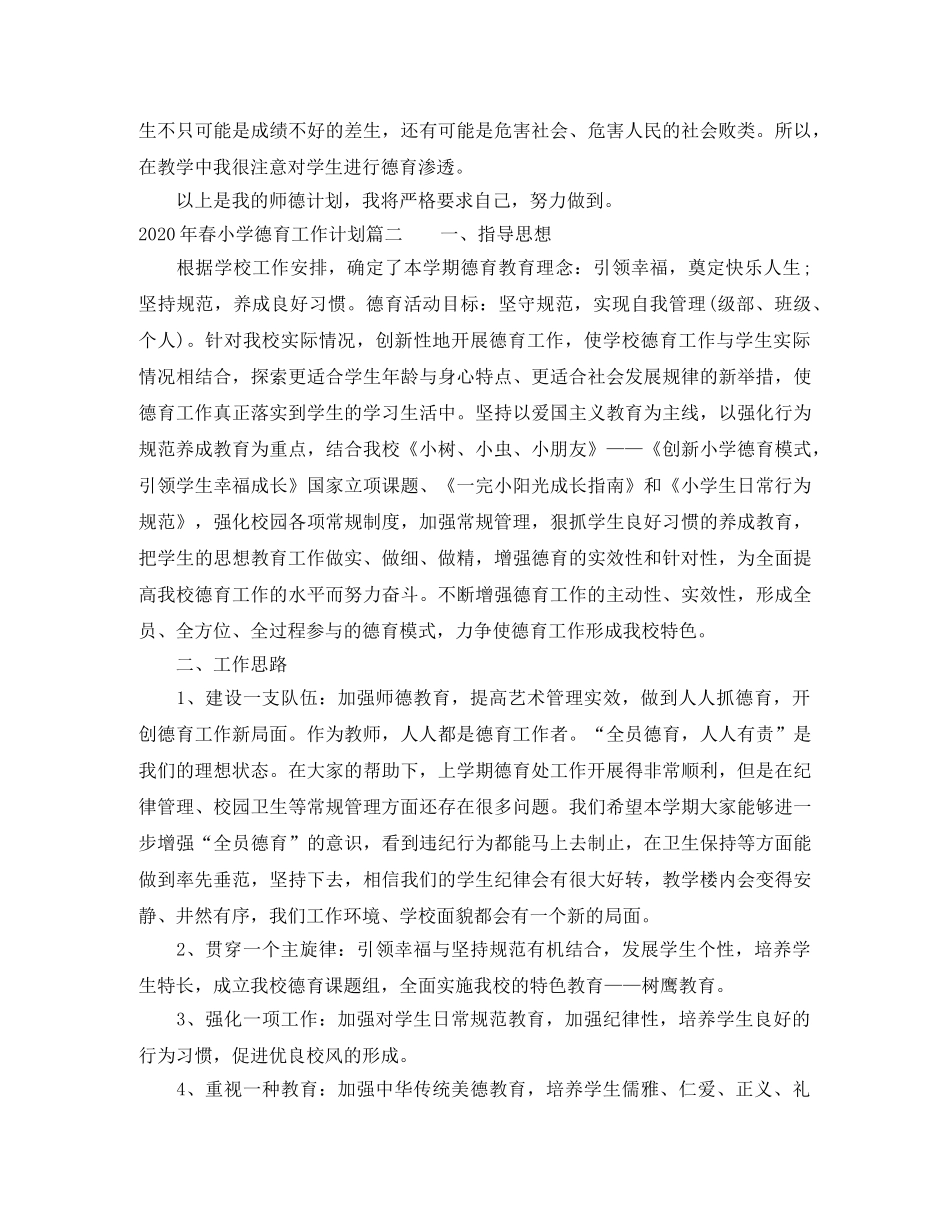 生不只可能是成绩不好的差生，还有可能是危害社会、危害人民的社会败类。所以，在教学中我很注意对学生进行德育渗透。

以上是我的师德计划，我将严格要求自己，努力做到。

2020年春小学德育工作计划篇二　　一、指导思想

根据学校工作安排，确定了本学期德育教育理念：引领幸福，奠定快乐人生；坚持规范，养成良好习惯。德育活动目标：坚守规范，实现自我管理(级部、班级、个人)。针对我校实际情况，创新性地开展德育工作，使学校德育工作与学生实际情况相结合，探索更适合学生年龄与身心特点、更适合社会发展规律的新举措，使德育工作真正落实到学生的学习生活中。坚持以爱国主义教育为主线，以强化行为规范养成教育为重点，结合我校《小树、小虫、小朋友》——《创新小学德育模式，引领学生幸福成长》国家立项课题、《一完小阳光成长指南》和《小学生日常行为规范》，强化校园各项常规制度，加强常规管理，狠抓学生良好习惯的养成教育，把学生的思想教育工作做实、做细、做精，增强德育的实效性和针对性，为全面提高我校德育工作的水平而努力奋斗。不断增强德育工作的主动性、实效性，形成全员、全方位、全过程参与的德育模式，力争使德育工作形成我校特色。

二、工作思路

1、建设一支队伍：加强师德教育，提高艺术管理实效，做到人人抓德育，开创德育工作新局面。作为教师，人人都是德育工作者。“全员德育，人人有责”是我们的理想状态。在大家的帮助下，上学期德育处工作开展得非常顺利，但是在纪律管理、校园卫生等常规管理方面还存在很多问题。我们希望本学期大家能够进一步增强“全员德育”的意识，看到违纪行为都能马上去制止，在卫生保持等方面能做到率先垂范，坚持下去，相信我们的学生纪律会有很大好转，教学楼内会变得安静、井然有序，我们工作环境、学校面貌都会有一个新的局面。

2、贯穿一个主旋律：引领幸福与坚持规范有机结合，发展学生个性，培养学生特长，成立我校德育课题组，全面实施我校的特色教育——树鹰教育。

3、强化一项工作：加强对学生日常规范教育，加强纪律性，培养学生良好的行为习惯，促进优良校风的形成。

4、重视一种教育：加强中华传统美德教育，培养学生儒雅、仁爱、正义、礼